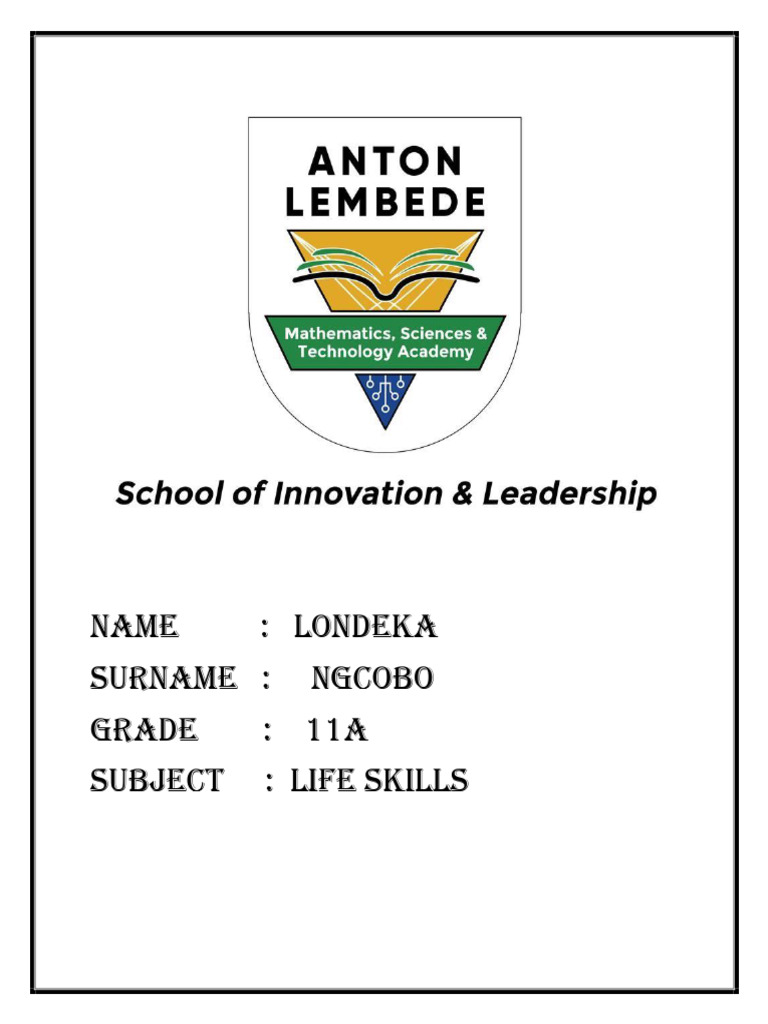 ANTON LEMBEDE

Mathematics, Sciences & Technology Academy

School of Innovation & Leadership

NAME : LONDEKA
SURNAME : NGCOBO
GRADE : 11A
SUBJECT : LIFE SKILLS